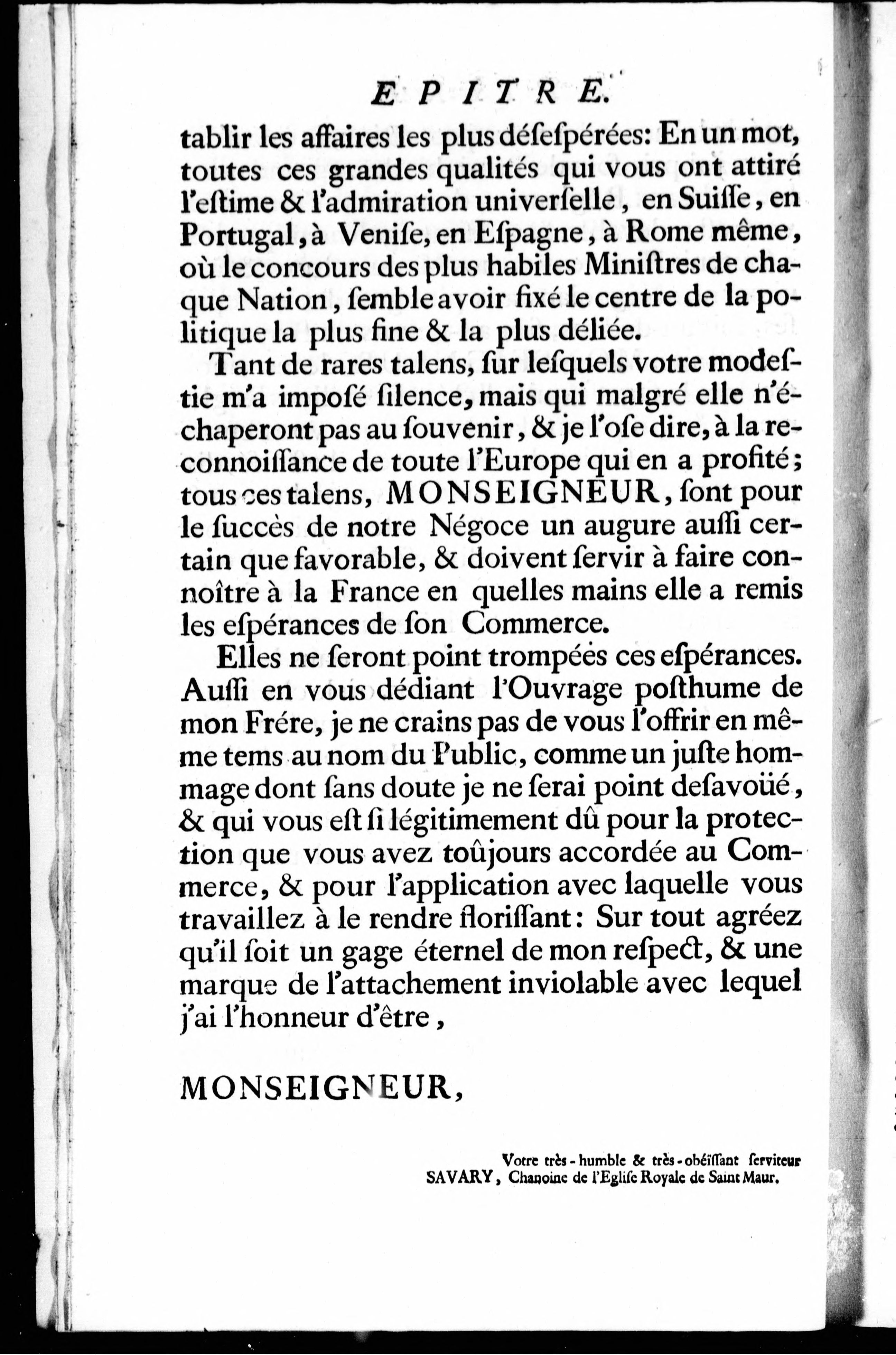 EPITRE.

tablir les affaires les plus déſeſpérées: En un mot, toutes ces grandes qualités qui vous ont attiré l'eſtime & l'admiration univerſelle, en Suiſſe, en Portugal, à Veniſe, en Eſpagne, à Rome même, où le concours des plus habiles Miniſtres de chaque Nation, ſemble avoir fixé le centre de la politique la plus fine & la plus déliée.

Tant de rares talens, ſur leſquels votre modeſtie m'a impoſé ſilence, mais qui malgré elle n'échaperont pas au ſouvenir, & je l'oſe dire, à la reconnoiſſance de toute l'Europe qui en a profité; tous ces talens, MONSEIGNEUR, ſont pour le ſuccès de notre Négoce un augure auſſi certain que favorable, & doivent ſervir à faire connoître à la France en quelles mains elle a remis les eſpérances de ſon Commerce.

Elles ne ſeront point trompées ces eſpérances. Auſſi en vous dédiant l'Ouvrage poſthume de mon Frére, je ne crains pas de vous l'offrir en même tems au nom du Public, comme un juſte hommage dont ſans doute je ne ſerai point deſavoüé, & qui vous eſt ſi légitimement dû pour la protection que vous avez toûjours accordée au Commerce, & pour l'application avec laquelle vous travaillez à le rendre floriſſant: Sur tout agréez qu'il ſoit un gage éternel de mon reſpect, & une marque de l'attachement inviolable avec lequel j'ai l'honneur d'être,

MONSEIGNEUR,

Votre très-humble & très-obéïſſant ſerviteur
SAVARY, Chanoine de l'Egliſe Royale de Saint Maur.